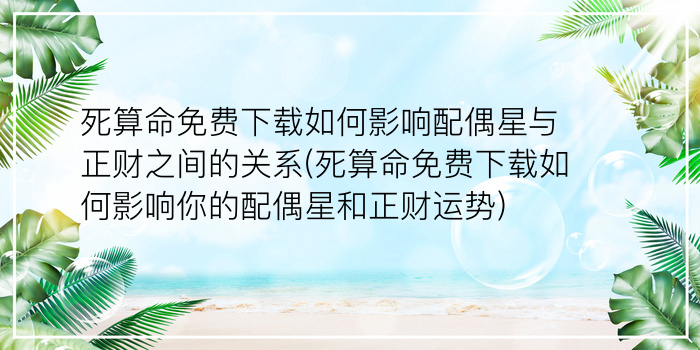 死算命免费下载如何影响配偶星与正财之间的关系(死算命免费下载如何影响你的配偶星和正财运势)